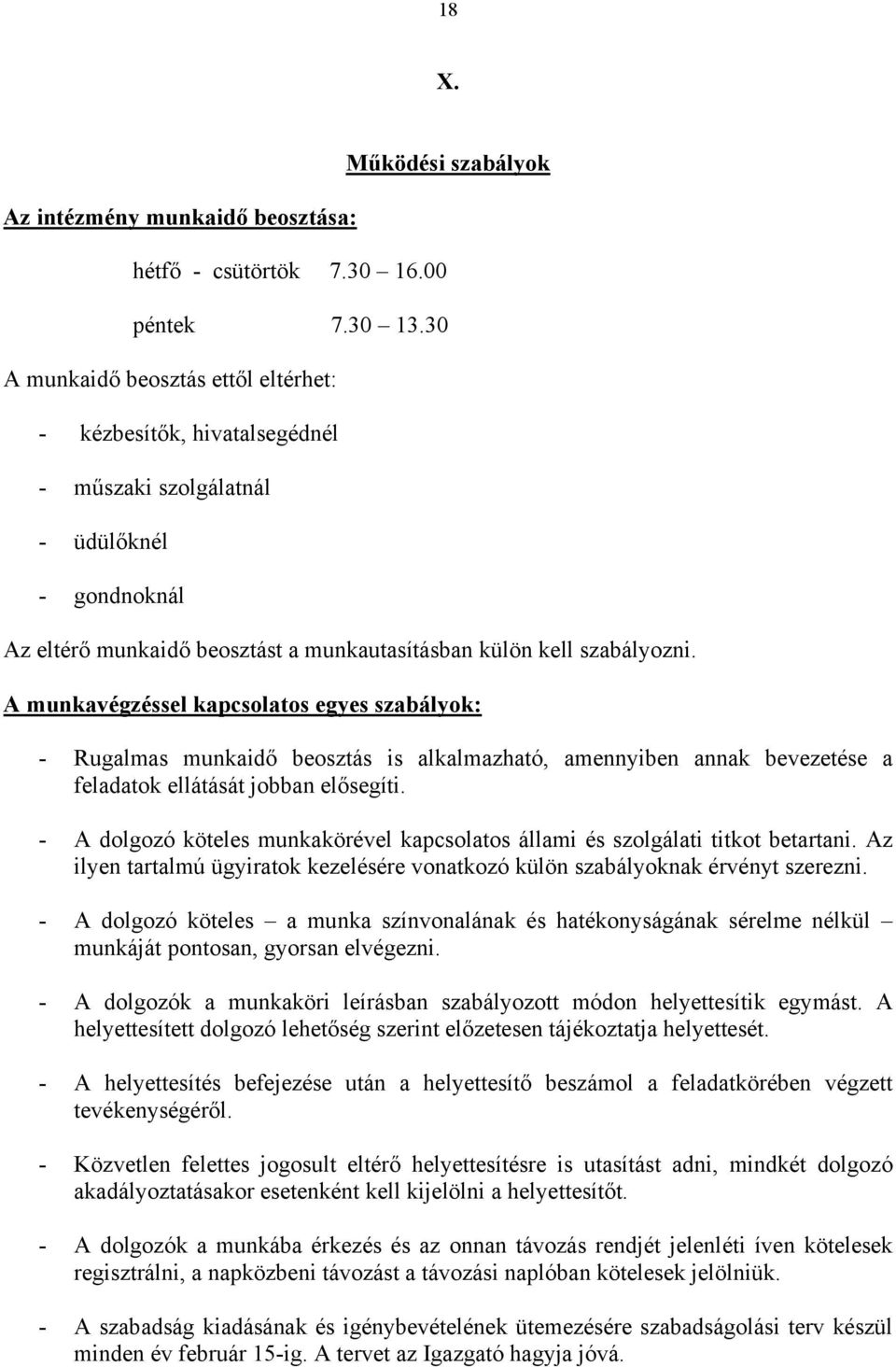 18

X.

Működési szabályok

Az intézmény munkaidő beosztása:

hétfő - csütörtök 7.30 – 16.00

péntek 7.30 – 13.30

A munkaidő beosztás ettől eltérhet:

- kézbesítők, hivatalsegédnél

- műszaki szolgálatnál

- üdülőknél

- gondnoknál

Az eltérő munkaidő beosztást a munkautasításban külön kell szabályozni.

A munkavégzéssel kapcsolatos egyes szabályok:

- Rugalmas munkaidő beosztás is alkalmazható, amennyiben annak bevezetése a feladatok ellátását jobban elősegíti.

- A dolgozó köteles munkakörével kapcsolatos állami és szolgálati titkot betartani. Az ilyen tartalmú ügyiratok kezelésére vonatkozó külön szabályoknak érvényt szerezni.

- A dolgozó köteles – a munka színvonalának és hatékonyságának sérelme nélkül – munkáját pontosan, gyorsan elvégezni.

- A dolgozók a munkaköri leírásban szabályozott módon helyettesítik egymást. A helyettesített dolgozó lehetőség szerint előzetesen tájékoztatja helyettesét.

- A helyettesítés befejezése után a helyettesítő beszámol a feladatkörében végzett tevékenységéről.

- Közvetlen felettes jogosult eltérő helyettesítésre is utasítást adni, mindkét dolgozó akadályoztatásakor esetenként kell kijelölni a helyettesítőt.

- A dolgozók a munkába érkezés és az onnan távozás rendjét jelenléti íven kötelesek regisztrálni, a napközbeni távozást a távozási naplóban kötelesek jelölniük.

- A szabadság kiadásának és igénybevételének ütemezésére szabadságolási terv készül minden év február 15-ig. A tervet az Igazgató hagyja jóvá.